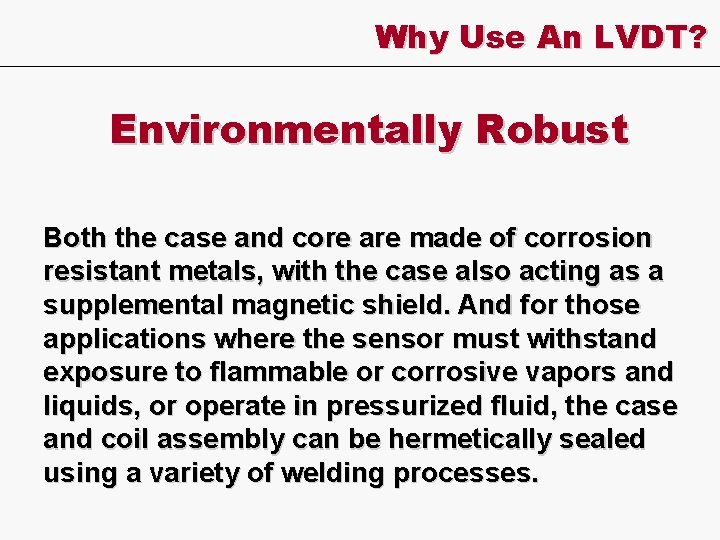 Why Use An LVDT?

Environmentally Robust

Both the case and core are made of corrosion resistant metals, with the case also acting as a supplemental magnetic shield. And for those applications where the sensor must withstand exposure to flammable or corrosive vapors and liquids, or operate in pressurized fluid, the case and coil assembly can be hermetically sealed using a variety of welding processes.